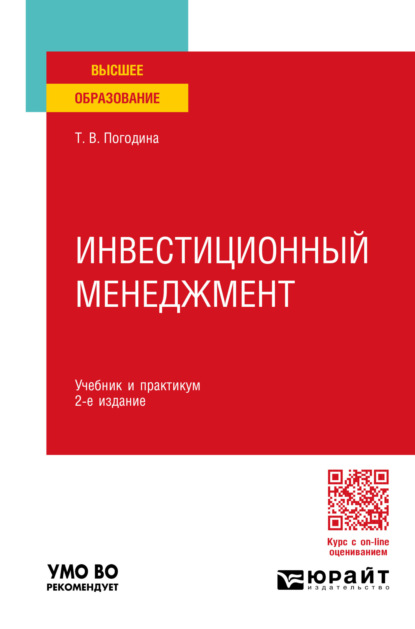 ВЫСШЕЕ
ОБРАЗОВАНИЕ

Т. В. Погодина

ИНВЕСТИЦИОННЫЙ МЕНЕДЖМЕНТ

Учебник и практикум
2-е издание

Курс с on-line оцениванием

УМО ВО
РЕКОМЕНДУЕТ

ЮРАЙТ
издательство